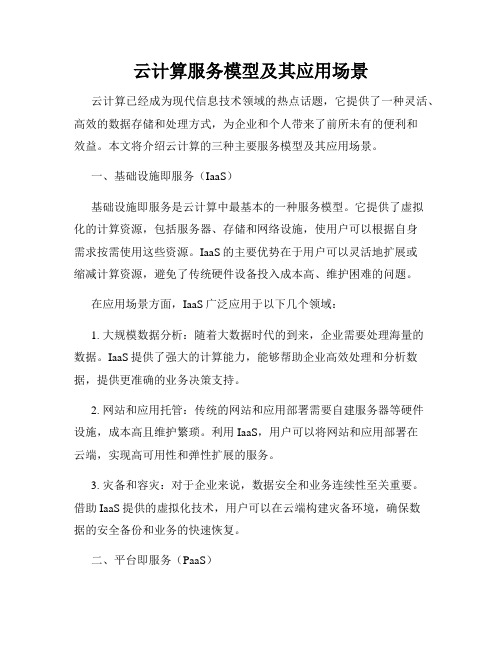 云计算服务模型及其应用场景

云计算已经成为现代信息技术领域的热点话题，它提供了一种灵活、高效的数据存储和处理方式，为企业和个人带来了前所未有的便利和效益。本文将介绍云计算的三种主要服务模型及其应用场景。

一、基础设施即服务（IaaS）

基础设施即服务是云计算中最基本的一种服务模型。它提供了虚拟化的计算资源，包括服务器、存储和网络设施，使用户可以根据自身需求按需使用这些资源。IaaS 的主要优势在于用户可以灵活地扩展或缩减计算资源，避免了传统硬件设备投入成本高、维护困难的问题。

在应用场景方面，IaaS 广泛应用于以下几个领域：

1. 大规模数据分析：随着大数据时代的到来，企业需要处理海量的数据。IaaS 提供了强大的计算能力，能够帮助企业高效处理和分析数据，提供更准确的业务决策支持。

2. 网站和应用托管：传统的网站和应用部署需要自建服务器等硬件设施，成本高且维护繁琐。利用 IaaS，用户可以将网站和应用部署在云端，实现高可用性和弹性扩展的服务。

3. 灾备和容灾：对于企业来说，数据安全和业务连续性至关重要。借助 IaaS 提供的虚拟化技术，用户可以在云端构建灾备环境，确保数据的安全备份和业务的快速恢复。

二、平台即服务（PaaS）